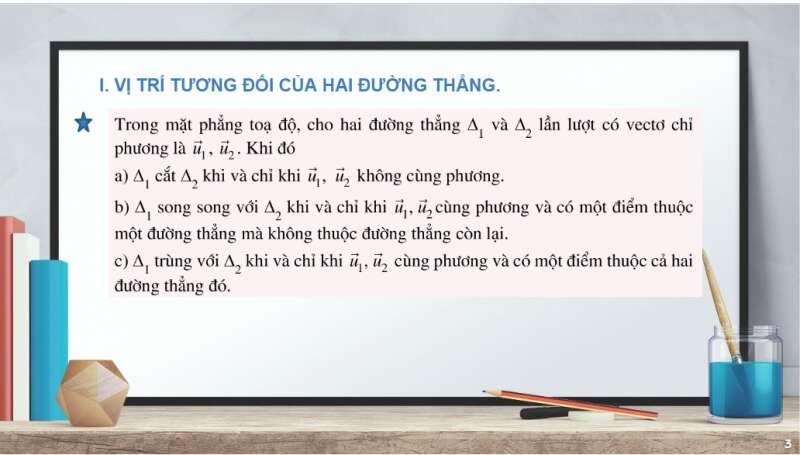 I. VỊ TRÍ TƯƠNG ĐỐI CỦA HAI ĐƯỜNG THẲNG.

Trong mặt phẳng toạ độ, cho hai đường thẳng $\Delta_1$ và $\Delta_2$ lần lượt có vectơ chỉ phương là $\vec{u}_1$, $\vec{u}_2$. Khi đó

a) $\Delta_1$ cắt $\Delta_2$ khi và chỉ khi $\vec{u}_1$, $\vec{u}_2$ không cùng phương.

b) $\Delta_1$ song song với $\Delta_2$ khi và chỉ khi $\vec{u}_1$, $\vec{u}_2$ cùng phương và có một điểm thuộc một đường thẳng mà không thuộc đường thẳng còn lại.

c) $\Delta_1$ trùng với $\Delta_2$ khi và chỉ khi $\vec{u}_1$, $\vec{u}_2$ cùng phương và có một điểm thuộc cả hai đường thẳng đó.

3